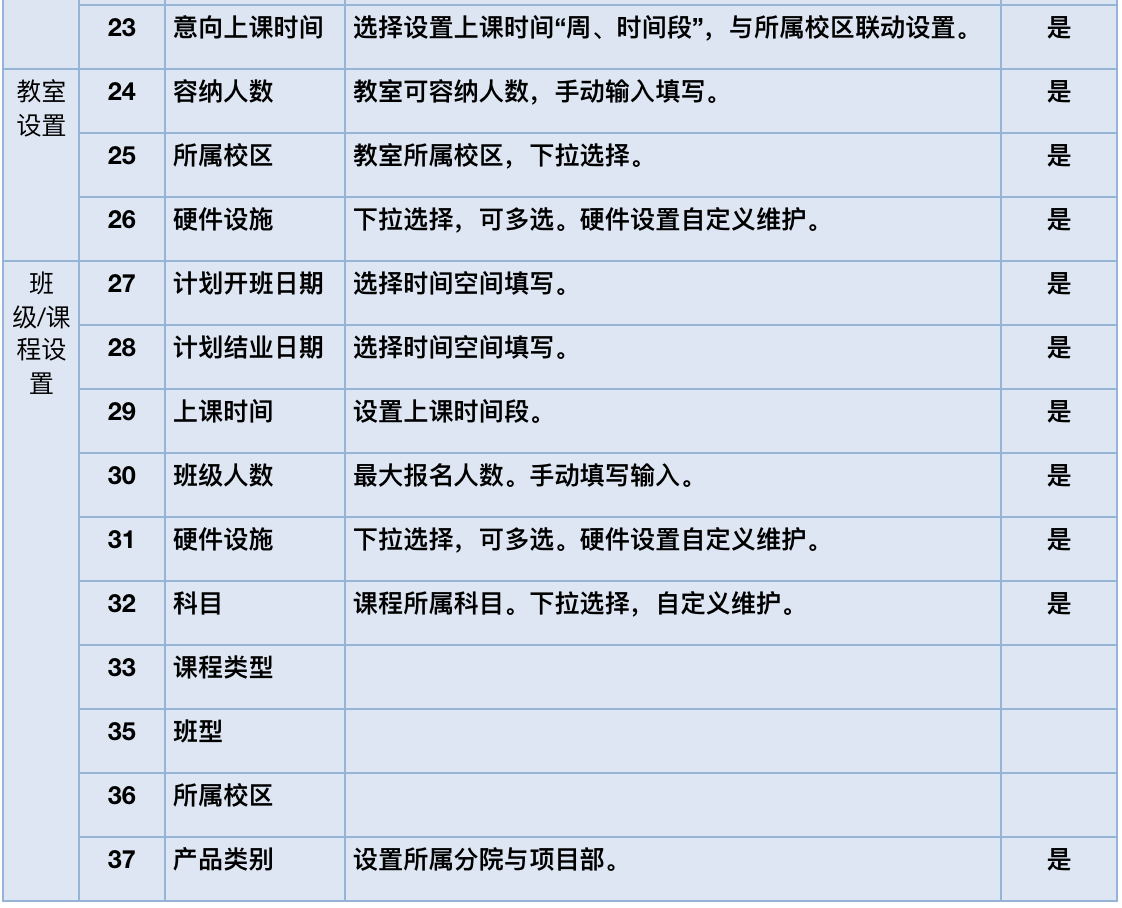 |  | 23 | 意向上课时间 | 选择设置上课时间“周、时间段”，与所属校区联动设置。 | 是 |
|---|---|---|---|---|
| 教室设置 | 24 | 容纳人数 | 教室可容纳人数，手动输入填写。 | 是 |
|  | 25 | 所属校区 | 教室所属校区，下拉选择。 | 是 |
|  | 26 | 硬件设施 | 下拉选择，可多选。硬件设置自定义维护。 | 是 |
| 班级/课程设置 | 27 | 计划开班日期 | 选择时间空间填写。 | 是 |
|  | 28 | 计划结业日期 | 选择时间空间填写。 | 是 |
|  | 29 | 上课时间 | 设置上课时间段。 | 是 |
|  | 30 | 班级人数 | 最大报名人数。手动填写输入。 | 是 |
|  | 31 | 硬件设施 | 下拉选择，可多选。硬件设置自定义维护。 | 是 |
|  | 32 | 科目 | 课程所属科目。下拉选择，自定义维护。 | 是 |
|  | 33 | 课程类型 |  |  |
|  | 35 | 班型 |  |  |
|  | 36 | 所属校区 |  |  |
|  | 37 | 产品类别 | 设置所属分院与项目部。 | 是 |